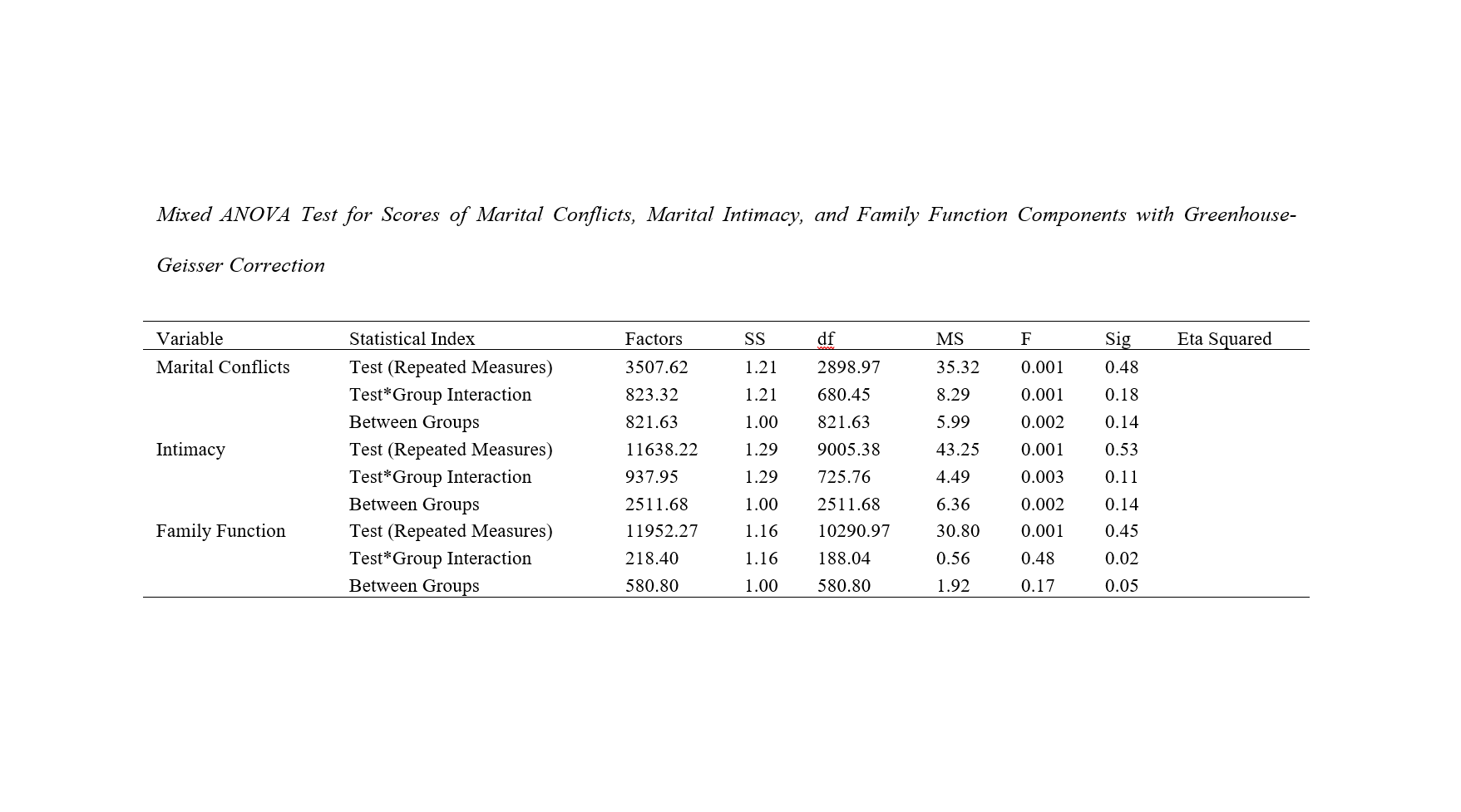 Mixed ANOVA Test for Scores of Marital Conflicts, Marital Intimacy, and Family Function Components with Greenhouse-Geisser Correction

| Variable | Statistical Index | Factors | SS | df | MS | F | Sig | Eta Squared |
|---|---|---|---|---|---|---|---|---|
| Marital Conflicts | Test (Repeated Measures) | 3507.62 | 1.21 | 2898.97 | 35.32 | 0.001 | 0.48 | |
| | Test*Group Interaction | 823.32 | 1.21 | 680.45 | 8.29 | 0.001 | 0.18 | |
| | Between Groups | 821.63 | 1.00 | 821.63 | 5.99 | 0.002 | 0.14 | |
| Intimacy | Test (Repeated Measures) | 11638.22 | 1.29 | 9005.38 | 43.25 | 0.001 | 0.53 | |
| | Test*Group Interaction | 937.95 | 1.29 | 725.76 | 4.49 | 0.003 | 0.11 | |
| | Between Groups | 2511.68 | 1.00 | 2511.68 | 6.36 | 0.002 | 0.14 | |
| Family Function | Test (Repeated Measures) | 11952.27 | 1.16 | 10290.97 | 30.80 | 0.001 | 0.45 | |
| | Test*Group Interaction | 218.40 | 1.16 | 188.04 | 0.56 | 0.48 | 0.02 | |
| | Between Groups | 580.80 | 1.00 | 580.80 | 1.92 | 0.17 | 0.05 | |